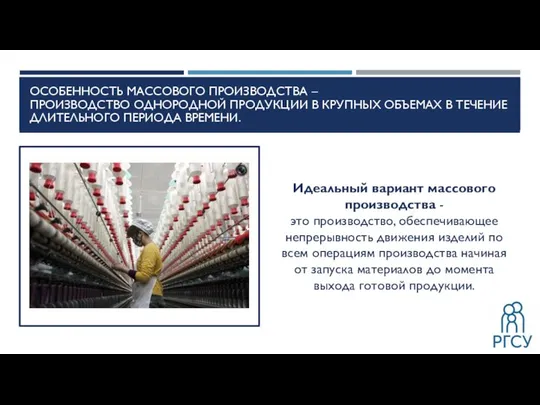 ОСОБЕННОСТЬ МАССОВОГО ПРОИЗВОДСТВА – ПРОИЗВОДСТВО ОДНОРОДНОЙ ПРОДУКЦИИ В КРУПНЫХ ОБЪЕМАХ В ТЕЧЕНИЕ ДЛИТЕЛЬНОГО ПЕРИОДА ВРЕМЕНИ.

Идеальный вариант массового производства -
это производство, обеспечивающее непрерывность движения изделий по всем операциям производства начиная от запуска материалов до момента выхода готовой продукции.

РГСУ